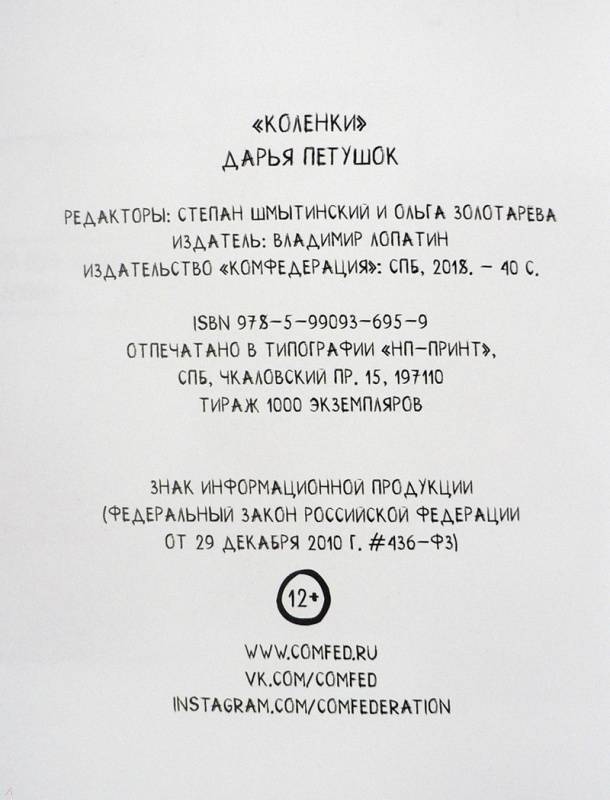 «КОЛЕНКИ»
ДАРЬЯ ПЕТУШОК

РЕДАКТОРЫ: СТЕПАН ШМЫТИНСКИЙ И ОЛЬГА ЗОЛОТАРЕВА
ИЗДАТЕЛЬ: ВЛАДИМИР ЛОПАТИН
ИЗДАТЕЛЬСТВО «КОМФЕДЕРАЦИЯ»: СПБ, 2018. – 40 С.

ISBN 978-5-99093-695-9
ОТПЕЧАТАНО В ТИПОГРАФИИ «НП-ПРИНТ»,
СПБ, ЧКАЛОВСКИЙ ПР. 15, 197110
ТИРАЖ 1000 ЭКЗЕМПЛЯРОВ

ЗНАК ИНФОРМАЦИОННОЙ ПРОДУКЦИИ
(ФЕДЕРАЛЬНЫЙ ЗАКОН РОССИЙСКОЙ ФЕДЕРАЦИИ
ОТ 29 ДЕКАБРЯ 2010 Г. #436-ФЗ)

12+

WWW.COMFED.RU
VK.COM/COMFED
INSTAGRAM.COM/COMFEDERATION